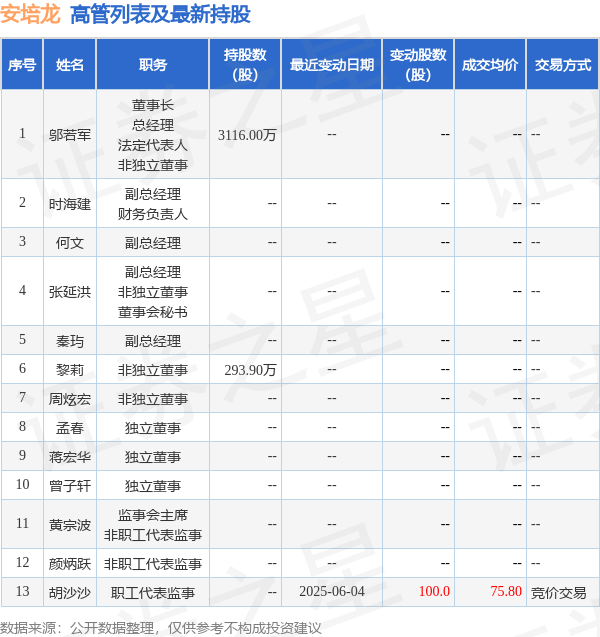 安培龙 高管列表及最新持股

| 序号 | 姓名 | 职务 | 持股数（股） | 最近变动日期 | 变动股数（股） | 成交均价 | 交易方式 |
|---|---|---|---|---|---|---|---|
| 1 | 邬若军 | 董事长 总经理 法定代表人 非独立董事 | 3116.00万 | -- | -- | -- | -- |
| 2 | 时海建 | 副总经理 财务负责人 | -- | -- | -- | -- | -- |
| 3 | 何文 | 副总经理 | -- | -- | -- | -- | -- |
| 4 | 张延洪 | 副总经理 非独立董事 董事会秘书 | -- | -- | -- | -- | -- |
| 5 | 秦玙 | 副总经理 | -- | -- | -- | -- | -- |
| 6 | 黎莉 | 非独立董事 | 293.90万 | -- | -- | -- | -- |
| 7 | 周炫宏 | 非独立董事 | -- | -- | -- | -- | -- |
| 8 | 孟春 | 独立董事 | -- | -- | -- | -- | -- |
| 9 | 蒋宏华 | 独立董事 | -- | -- | -- | -- | -- |
| 10 | 曾子轩 | 独立董事 | -- | -- | -- | -- | -- |
| 11 | 黄宗波 | 监事会主席 非职工代表监事 | -- | -- | -- | -- | -- |
| 12 | 颜炳跃 | 非职工代表监事 | -- | -- | -- | -- | -- |
| 13 | 胡沙沙 | 职工代表监事 | -- | 2025-06-04 | 100.0 | 75.80 | 竞价交易 |

数据来源：公开数据整理，仅供参考不构成投资建议